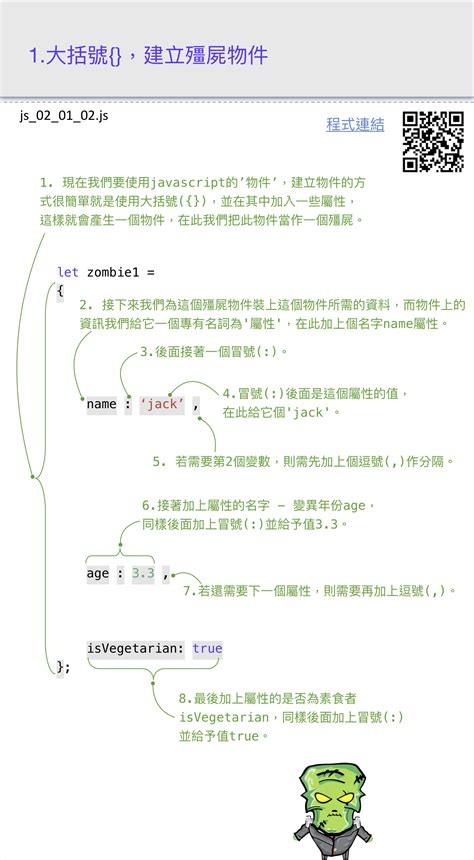 1.大括號{}，建立殭屍物件

js_02_01_02.js

程式連結

1. 現在我們要使用javascript的'物件'，建立物件的方式很簡單就是使用大括號({})，並在其中加入一些屬性，這樣就會產生一個物件，在此我們把此物件當作一個殭屍。

let zombie1 =
{

2. 接下來我們為這個殭屍物件裝上這個物件所需的資料，而物件上的資訊我們給它一個專有名詞為'屬性'，在此加上個名字name屬性。

3.後面接著一個冒號(:)。

name : 'jack' ,

4.冒號(:)後面是這個屬性的值，在此給它個'jack'。

5. 若需要第2個變數，則需先加上個逗號(,)作分隔。

6.接著加上屬性的名字 - 變異年份age，同樣後面加上冒號(:)並給予值3.3。

age : 3.3 ,

7.若還需要下一個屬性，則需要再加上逗號(,)。

isVegetarian: true
};

8.最後加上屬性的是否為素食者isVegetarian，同樣後面加上冒號(:)並給予值true。